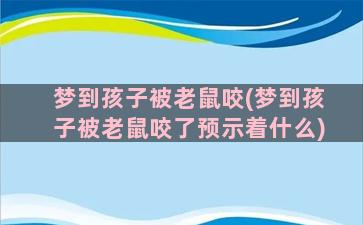 梦到孩子被老鼠咬(梦到孩子被老鼠咬了预示着什么)